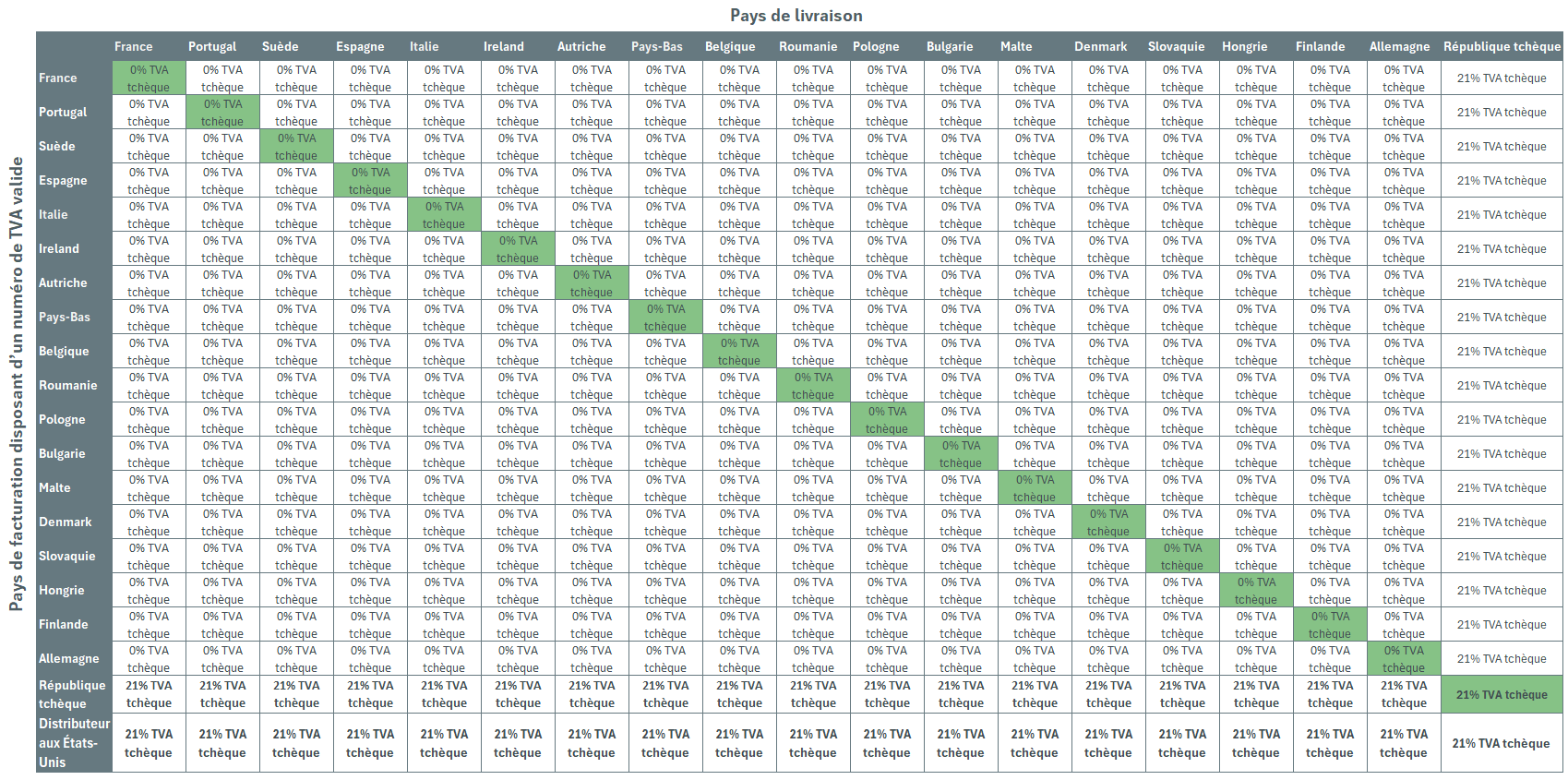 Pays de livraison

Pays de facturation disposant d'un numéro de TVA valide

| | France | Portugal | Suède | Espagne | Italie | Ireland | Autriche | Pays-Bas | Belgique | Roumanie | Pologne | Bulgarie | Malte | Denmark | Slovaquie | Hongrie | Finlande | Allemagne | République tchèque |
|---|---|---|---|---|---|---|---|---|---|---|---|---|---|---|---|---|---|---|---|
| France | 0% TVA tchèque | 0% TVA tchèque | 0% TVA tchèque | 0% TVA tchèque | 0% TVA tchèque | 0% TVA tchèque | 0% TVA tchèque | 0% TVA tchèque | 0% TVA tchèque | 0% TVA tchèque | 0% TVA tchèque | 0% TVA tchèque | 0% TVA tchèque | 0% TVA tchèque | 0% TVA tchèque | 0% TVA tchèque | 0% TVA tchèque | 0% TVA tchèque | 21% TVA tchèque |
| Portugal | 0% TVA tchèque | 0% TVA tchèque | 0% TVA tchèque | 0% TVA tchèque | 0% TVA tchèque | 0% TVA tchèque | 0% TVA tchèque | 0% TVA tchèque | 0% TVA tchèque | 0% TVA tchèque | 0% TVA tchèque | 0% TVA tchèque | 0% TVA tchèque | 0% TVA tchèque | 0% TVA tchèque | 0% TVA tchèque | 0% TVA tchèque | 0% TVA tchèque | 21% TVA tchèque |
| Suède | 0% TVA tchèque | 0% TVA tchèque | 0% TVA tchèque | 0% TVA tchèque | 0% TVA tchèque | 0% TVA tchèque | 0% TVA tchèque | 0% TVA tchèque | 0% TVA tchèque | 0% TVA tchèque | 0% TVA tchèque | 0% TVA tchèque | 0% TVA tchèque | 0% TVA tchèque | 0% TVA tchèque | 0% TVA tchèque | 0% TVA tchèque | 0% TVA tchèque | 21% TVA tchèque |
| Espagne | 0% TVA tchèque | 0% TVA tchèque | 0% TVA tchèque | 0% TVA tchèque | 0% TVA tchèque | 0% TVA tchèque | 0% TVA tchèque | 0% TVA tchèque | 0% TVA tchèque | 0% TVA tchèque | 0% TVA tchèque | 0% TVA tchèque | 0% TVA tchèque | 0% TVA tchèque | 0% TVA tchèque | 0% TVA tchèque | 0% TVA tchèque | 0% TVA tchèque | 21% TVA tchèque |
| Italie | 0% TVA tchèque | 0% TVA tchèque | 0% TVA tchèque | 0% TVA tchèque | 0% TVA tchèque | 0% TVA tchèque | 0% TVA tchèque | 0% TVA tchèque | 0% TVA tchèque | 0% TVA tchèque | 0% TVA tchèque | 0% TVA tchèque | 0% TVA tchèque | 0% TVA tchèque | 0% TVA tchèque | 0% TVA tchèque | 0% TVA tchèque | 0% TVA tchèque | 21% TVA tchèque |
| Ireland | 0% TVA tchèque | 0% TVA tchèque | 0% TVA tchèque | 0% TVA tchèque | 0% TVA tchèque | 0% TVA tchèque | 0% TVA tchèque | 0% TVA tchèque | 0% TVA tchèque | 0% TVA tchèque | 0% TVA tchèque | 0% TVA tchèque | 0% TVA tchèque | 0% TVA tchèque | 0% TVA tchèque | 0% TVA tchèque | 0% TVA tchèque | 0% TVA tchèque | 21% TVA tchèque |
| Autriche | 0% TVA tchèque | 0% TVA tchèque | 0% TVA tchèque | 0% TVA tchèque | 0% TVA tchèque | 0% TVA tchèque | 0% TVA tchèque | 0% TVA tchèque | 0% TVA tchèque | 0% TVA tchèque | 0% TVA tchèque | 0% TVA tchèque | 0% TVA tchèque | 0% TVA tchèque | 0% TVA tchèque | 0% TVA tchèque | 0% TVA tchèque | 0% TVA tchèque | 21% TVA tchèque |
| Pays-Bas | 0% TVA tchèque | 0% TVA tchèque | 0% TVA tchèque | 0% TVA tchèque | 0% TVA tchèque | 0% TVA tchèque | 0% TVA tchèque | 0% TVA tchèque | 0% TVA tchèque | 0% TVA tchèque | 0% TVA tchèque | 0% TVA tchèque | 0% TVA tchèque | 0% TVA tchèque | 0% TVA tchèque | 0% TVA tchèque | 0% TVA tchèque | 0% TVA tchèque | 21% TVA tchèque |
| Belgique | 0% TVA tchèque | 0% TVA tchèque | 0% TVA tchèque | 0% TVA tchèque | 0% TVA tchèque | 0% TVA tchèque | 0% TVA tchèque | 0% TVA tchèque | 0% TVA tchèque | 0% TVA tchèque | 0% TVA tchèque | 0% TVA tchèque | 0% TVA tchèque | 0% TVA tchèque | 0% TVA tchèque | 0% TVA tchèque | 0% TVA tchèque | 0% TVA tchèque | 21% TVA tchèque |
| Roumanie | 0% TVA tchèque | 0% TVA tchèque | 0% TVA tchèque | 0% TVA tchèque | 0% TVA tchèque | 0% TVA tchèque | 0% TVA tchèque | 0% TVA tchèque | 0% TVA tchèque | 0% TVA tchèque | 0% TVA tchèque | 0% TVA tchèque | 0% TVA tchèque | 0% TVA tchèque | 0% TVA tchèque | 0% TVA tchèque | 0% TVA tchèque | 0% TVA tchèque | 21% TVA tchèque |
| Pologne | 0% TVA tchèque | 0% TVA tchèque | 0% TVA tchèque | 0% TVA tchèque | 0% TVA tchèque | 0% TVA tchèque | 0% TVA tchèque | 0% TVA tchèque | 0% TVA tchèque | 0% TVA tchèque | 0% TVA tchèque | 0% TVA tchèque | 0% TVA tchèque | 0% TVA tchèque | 0% TVA tchèque | 0% TVA tchèque | 0% TVA tchèque | 0% TVA tchèque | 21% TVA tchèque |
| Bulgarie | 0% TVA tchèque | 0% TVA tchèque | 0% TVA tchèque | 0% TVA tchèque | 0% TVA tchèque | 0% TVA tchèque | 0% TVA tchèque | 0% TVA tchèque | 0% TVA tchèque | 0% TVA tchèque | 0% TVA tchèque | 0% TVA tchèque | 0% TVA tchèque | 0% TVA tchèque | 0% TVA tchèque | 0% TVA tchèque | 0% TVA tchèque | 0% TVA tchèque | 21% TVA tchèque |
| Malte | 0% TVA tchèque | 0% TVA tchèque | 0% TVA tchèque | 0% TVA tchèque | 0% TVA tchèque | 0% TVA tchèque | 0% TVA tchèque | 0% TVA tchèque | 0% TVA tchèque | 0% TVA tchèque | 0% TVA tchèque | 0% TVA tchèque | 0% TVA tchèque | 0% TVA tchèque | 0% TVA tchèque | 0% TVA tchèque | 0% TVA tchèque | 0% TVA tchèque | 21% TVA tchèque |
| Denmark | 0% TVA tchèque | 0% TVA tchèque | 0% TVA tchèque | 0% TVA tchèque | 0% TVA tchèque | 0% TVA tchèque | 0% TVA tchèque | 0% TVA tchèque | 0% TVA tchèque | 0% TVA tchèque | 0% TVA tchèque | 0% TVA tchèque | 0% TVA tchèque | 0% TVA tchèque | 0% TVA tchèque | 0% TVA tchèque | 0% TVA tchèque | 0% TVA tchèque | 21% TVA tchèque |
| Slovaquie | 0% TVA tchèque | 0% TVA tchèque | 0% TVA tchèque | 0% TVA tchèque | 0% TVA tchèque | 0% TVA tchèque | 0% TVA tchèque | 0% TVA tchèque | 0% TVA tchèque | 0% TVA tchèque | 0% TVA tchèque | 0% TVA tchèque | 0% TVA tchèque | 0% TVA tchèque | 0% TVA tchèque | 0% TVA tchèque | 0% TVA tchèque | 0% TVA tchèque | 21% TVA tchèque |
| Hongrie | 0% TVA tchèque | 0% TVA tchèque | 0% TVA tchèque | 0% TVA tchèque | 0% TVA tchèque | 0% TVA tchèque | 0% TVA tchèque | 0% TVA tchèque | 0% TVA tchèque | 0% TVA tchèque | 0% TVA tchèque | 0% TVA tchèque | 0% TVA tchèque | 0% TVA tchèque | 0% TVA tchèque | 0% TVA tchèque | 0% TVA tchèque | 0% TVA tchèque | 21% TVA tchèque |
| Finlande | 0% TVA tchèque | 0% TVA tchèque | 0% TVA tchèque | 0% TVA tchèque | 0% TVA tchèque | 0% TVA tchèque | 0% TVA tchèque | 0% TVA tchèque | 0% TVA tchèque | 0% TVA tchèque | 0% TVA tchèque | 0% TVA tchèque | 0% TVA tchèque | 0% TVA tchèque | 0% TVA tchèque | 0% TVA tchèque | 0% TVA tchèque | 0% TVA tchèque | 21% TVA tchèque |
| Allemagne | 0% TVA tchèque | 0% TVA tchèque | 0% TVA tchèque | 0% TVA tchèque | 0% TVA tchèque | 0% TVA tchèque | 0% TVA tchèque | 0% TVA tchèque | 0% TVA tchèque | 0% TVA tchèque | 0% TVA tchèque | 0% TVA tchèque | 0% TVA tchèque | 0% TVA tchèque | 0% TVA tchèque | 0% TVA tchèque | 0% TVA tchèque | 0% TVA tchèque | 21% TVA tchèque |
| République tchèque | 21% TVA tchèque | 21% TVA tchèque | 21% TVA tchèque | 21% TVA tchèque | 21% TVA tchèque | 21% TVA tchèque | 21% TVA tchèque | 21% TVA tchèque | 21% TVA tchèque | 21% TVA tchèque | 21% TVA tchèque | 21% TVA tchèque | 21% TVA tchèque | 21% TVA tchèque | 21% TVA tchèque | 21% TVA tchèque | 21% TVA tchèque | 21% TVA tchèque | 21% TVA tchèque |
| Distributeur aux États-Unis | 21% TVA tchèque | 21% TVA tchèque | 21% TVA tchèque | 21% TVA tchèque | 21% TVA tchèque | 21% TVA tchèque | 21% TVA tchèque | 21% TVA tchèque | 21% TVA tchèque | 21% TVA tchèque | 21% TVA tchèque | 21% TVA tchèque | 21% TVA tchèque | 21% TVA tchèque | 21% TVA tchèque | 21% TVA tchèque | 21% TVA tchèque | 21% TVA tchèque | 21% TVA tchèque |